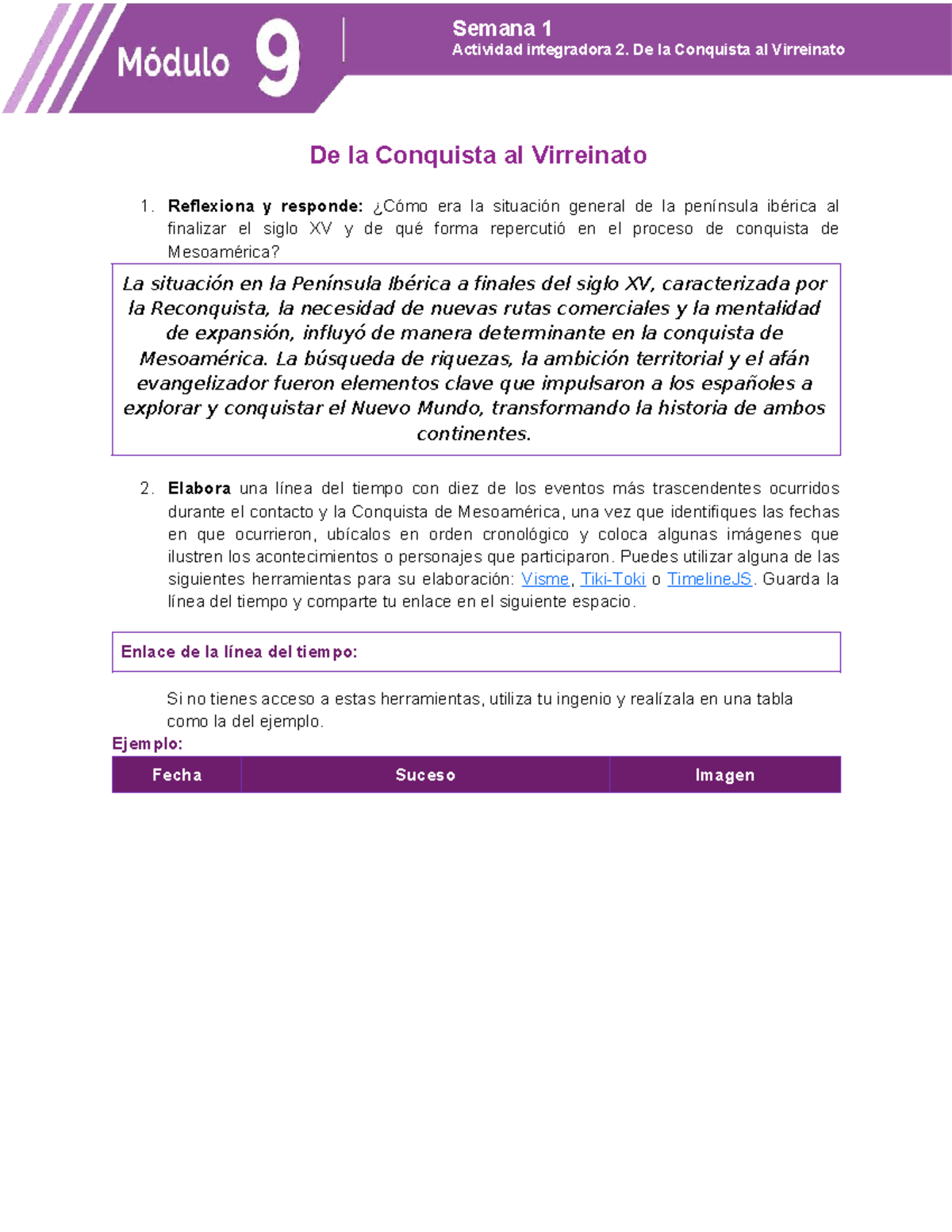 Módulo 9

Semana 1
Actividad integradora 2. De la Conquista al Virreinato

De la Conquista al Virreinato

1. Reflexiona y responde: ¿Cómo era la situación general de la península ibérica al finalizar el siglo XV y de qué forma repercutió en el proceso de conquista de Mesoamérica?

La situación en la Península Ibérica a finales del siglo XV, caracterizada por la Reconquista, la necesidad de nuevas rutas comerciales y la mentalidad de expansión, influyó de manera determinante en la conquista de Mesoamérica. La búsqueda de riquezas, la ambición territorial y el afán evangelizador fueron elementos clave que impulsaron a los españoles a explorar y conquistar el Nuevo Mundo, transformando la historia de ambos continentes.

2. Elabora una línea del tiempo con diez de los eventos más trascendentes ocurridos durante el contacto y la Conquista de Mesoamérica, una vez que identifiques las fechas en que ocurrieron, ubícalos en orden cronológico y coloca algunas imágenes que ilustren los acontecimientos o personajes que participaron. Puedes utilizar alguna de las siguientes herramientas para su elaboración: Visme, Tiki-Toki o TimelineJS. Guarda la línea del tiempo y comparte tu enlace en el siguiente espacio.

Enlace de la línea del tiempo:

Si no tienes acceso a estas herramientas, utiliza tu ingenio y realízala en una tabla como la del ejemplo.

Ejemplo:

| Fecha | Suceso | Imagen |
|---|---|---|